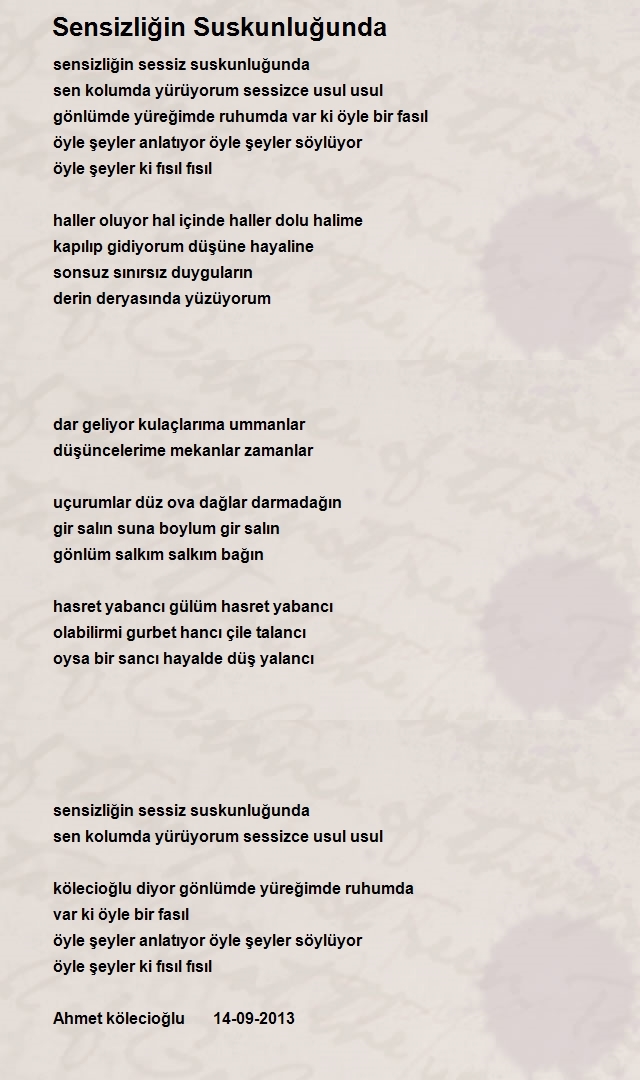 Sensizliğin Suskunluğunda

sensizliğin sessiz suskunluğunda
sen kolumda yürüyorum sessizce usul usul
gönlümde yüreğimde ruhumda var ki öyle bir fasıl
öyle şeyler anlatıyor öyle şeyler söylüyor
öyle şeyler ki fısıl fısıl

haller oluyor hal içinde haller dolu halime
kapılıp gidiyorum düşüne hayaline
sonsuz sınırsız duyguların
derin deryasında yüzüyorum

dar geliyor kulaçlarıma ummanlar
düşüncelerime mekanlar zamanlar

uçurumlar düz ova dağlar darmadağın
gir salın suna boylum gir salın
gönlüm salkım salkım bağın

hasret yabancı gülüm hasret yabancı
olabilirmi gurbet hancı çile talancı
oysa bir sancı hayalde düş yalancı

sensizliğin sessiz suskunluğunda
sen kolumda yürüyorum sessizce usul usul

kölecioğlu diyor gönlümde yüreğimde ruhumda
var ki öyle bir fasıl
öyle şeyler anlatıyor öyle şeyler söylüyor
öyle şeyler ki fısıl fısıl

Ahmet kölecioğlu 14-09-2013